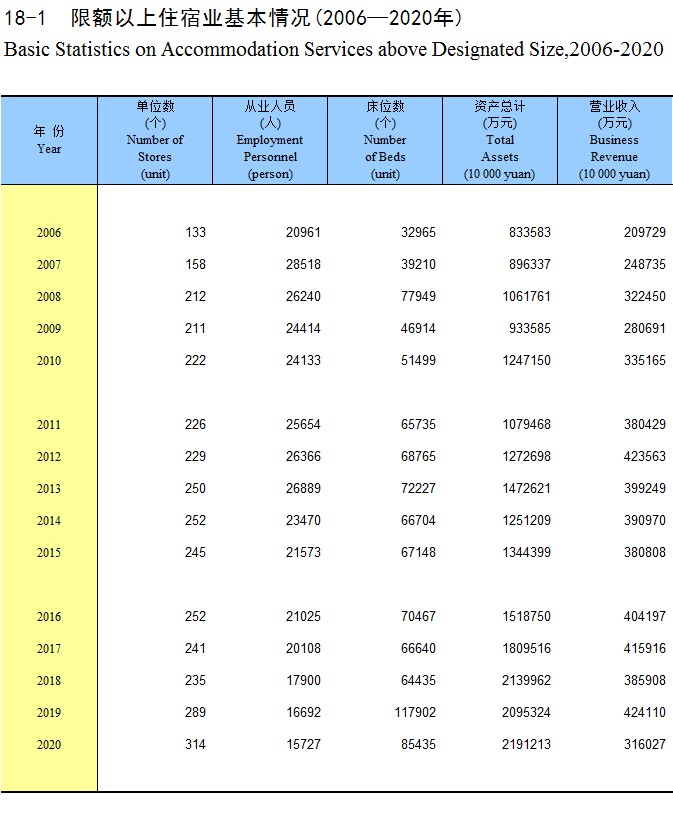 18-1 限额以上住宿业基本情况(2006—2020年)
Basic Statistics on Accommodation Services above Designated Size,2006-2020

| 年 份 Year | 单位数 (个) Number of Stores (unit) | 从业人员 (人) Employment Personnel (person) | 床位数 (个) Number of Beds (unit) | 资产总计 (万元) Total Assets (10 000 yuan) | 营业收入 (万元) Business Revenue (10 000 yuan) |
|---|---|---|---|---|---|
| 2006 | 133 | 20961 | 32965 | 833583 | 209729 |
| 2007 | 158 | 28518 | 39210 | 896337 | 248735 |
| 2008 | 212 | 26240 | 77949 | 1061761 | 322450 |
| 2009 | 211 | 24414 | 46914 | 933585 | 280691 |
| 2010 | 222 | 24133 | 51499 | 1247150 | 335165 |
| 2011 | 226 | 25654 | 65735 | 1079468 | 380429 |
| 2012 | 229 | 26366 | 68765 | 1272698 | 423563 |
| 2013 | 250 | 26889 | 72227 | 1472621 | 399249 |
| 2014 | 252 | 23470 | 66704 | 1251209 | 390970 |
| 2015 | 245 | 21573 | 67148 | 1344399 | 380808 |
| 2016 | 252 | 21025 | 70467 | 1518750 | 404197 |
| 2017 | 241 | 20108 | 66640 | 1809516 | 415916 |
| 2018 | 235 | 17900 | 64435 | 2139962 | 385908 |
| 2019 | 289 | 16692 | 117902 | 2095324 | 424110 |
| 2020 | 314 | 15727 | 85435 | 2191213 | 316027 |